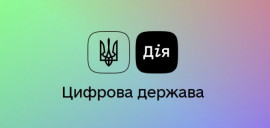 Дія

Цифрова держава